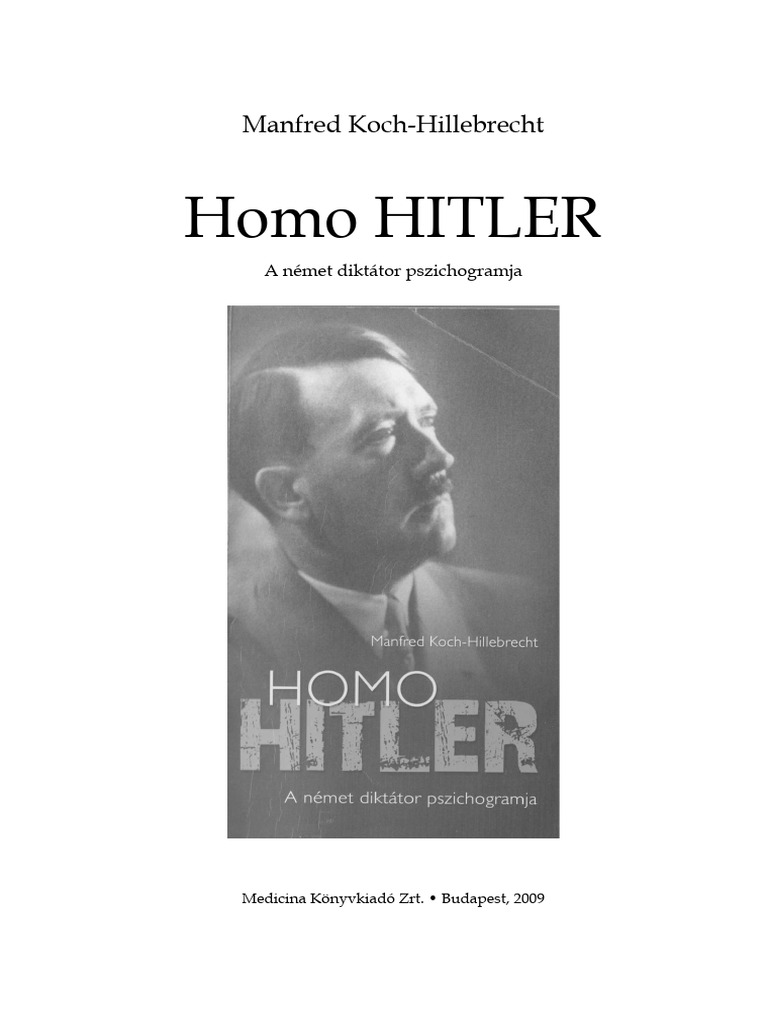 Manfred Koch-Hillebrecht

Homo HITLER

A német diktátor pszichogramja

Manfred Koch-Hillebrecht

HOMO
HITLER

A német diktátor pszichogramja

Medicina Könyvkiadó Zrt. • Budapest, 2009